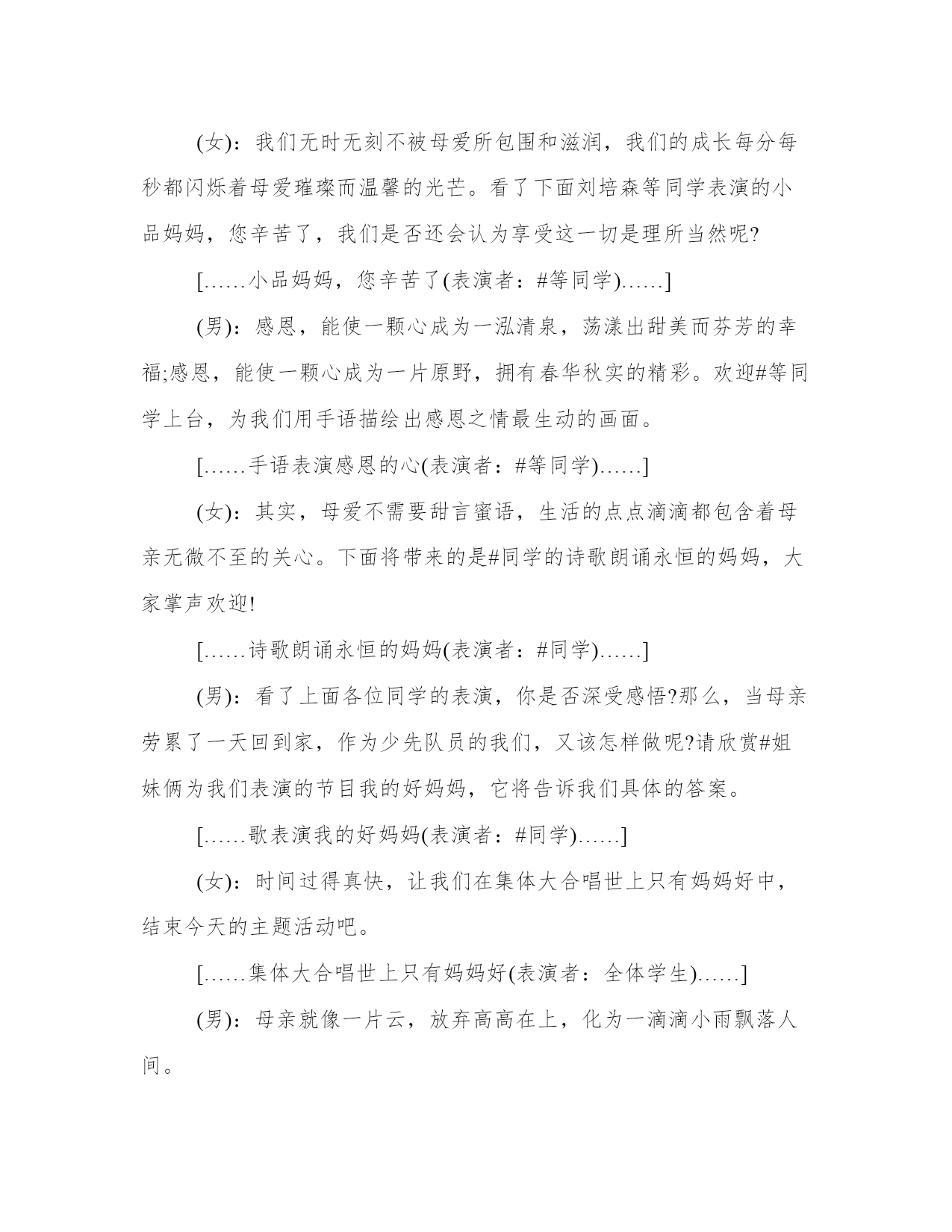 (女)：我们无时无刻不被母爱所包围和滋润，我们的成长每分每秒都闪烁着母爱璀璨而温馨的光芒。看了下面刘培森等同学表演的小品妈妈，您辛苦了，我们是否还会认为享受这一切是理所当然呢?

[……小品妈妈，您辛苦了(表演者：#等同学)……]

(男)：感恩，能使一颗心成为一泓清泉，荡漾出甜美而芬芳的幸福;感恩，能使一颗心成为一片原野，拥有春华秋实的精彩。欢迎#等同学上台，为我们用手语描绘出感恩之情最生动的画面。

[……手语表演感恩的心(表演者：#等同学)……]

(女)：其实，母爱不需要甜言蜜语，生活的点点滴滴都包含着母亲无微不至的关心。下面将带来的是#同学的诗歌朗诵永恒的妈妈，大家掌声欢迎!

[……诗歌朗诵永恒的妈妈(表演者：#同学)……]

(男)：看了上面各位同学的表演，你是否深受感悟?那么，当母亲劳累了一天回到家，作为少先队员的我们，又该怎样做呢?请欣赏#姐妹俩为我们表演的节目我的好妈妈，它将告诉我们具体的答案。

[……歌表演我的好妈妈(表演者：#同学)……]

(女)：时间过得真快，让我们在集体大合唱世上只有妈妈好中，结束今天的主题活动吧。

[……集体大合唱世上只有妈妈好(表演者：全体学生)……]

(男)：母亲就像一片云，放弃高高在上，化为一滴滴小雨飘落人间。